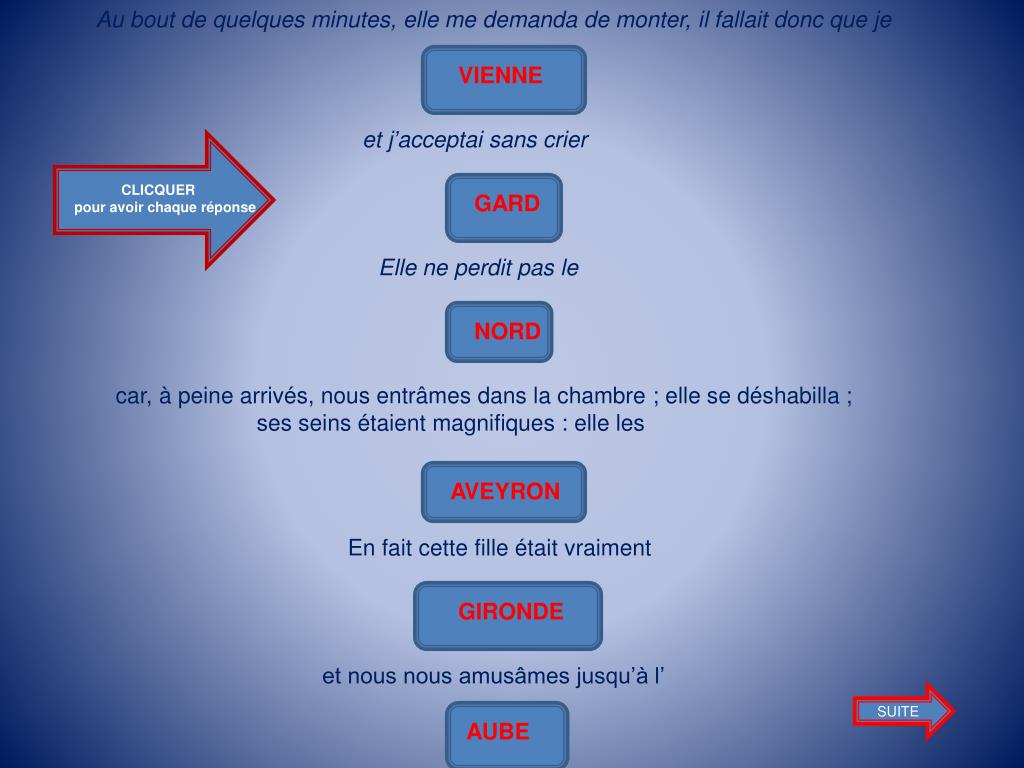 Au bout de quelques minutes, elle me demanda de monter, il fallait donc que je

VIENNE

et j’acceptai sans crier

CLICQUER
pour avoir chaque réponse

GARD

Elle ne perdit pas le

NORD

car, à peine arrivés, nous entrâmes dans la chambre ; elle se déshabilla ; ses seins étaient magnifiques : elle les

AVEYRON

En fait cette fille était vraiment

GIRONDE

et nous nous amusâmes jusqu’à l’

AUBE

SUITE